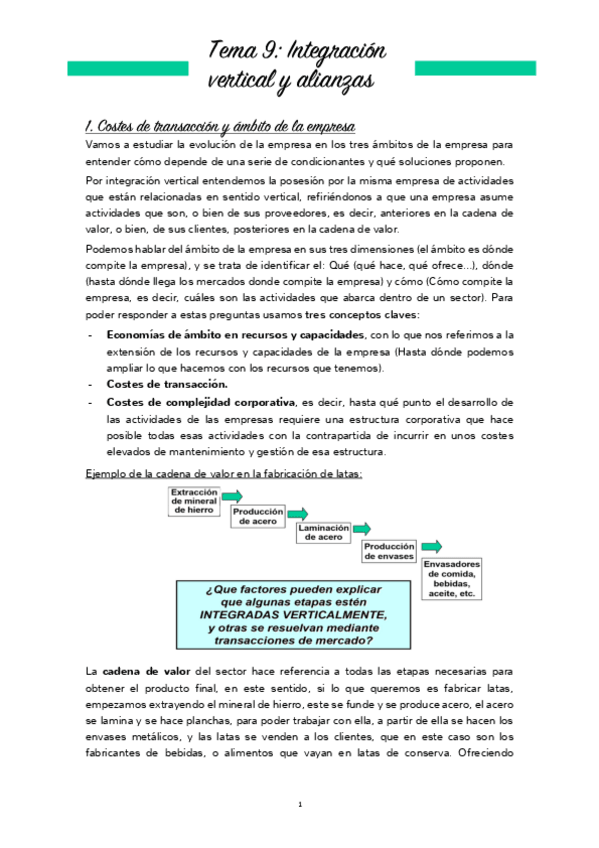 Tema 9: Integración vertical y alianzas

1. Costes de transacción y ámbito de la empresa

Vamos a estudiar la evolución de la empresa en los tres ámbitos de la empresa para entender cómo depende de una serie de condicionantes y qué soluciones proponen.

Por integración vertical entendemos la posesión por la misma empresa de actividades que están relacionadas en sentido vertical, refiriéndonos a que una empresa asume actividades que son, o bien de sus proveedores, es decir, anteriores en la cadena de valor, o bien, de sus clientes, posteriores en la cadena de valor.

Podemos hablar del ámbito de la empresa en sus tres dimensiones (el ámbito es dónde compite la empresa), y se trata de identificar el: Qué (qué hace, qué ofrece…), dónde (hasta dónde llega los mercados donde compite la empresa) y cómo (Cómo compite la empresa, es decir, cuáles son las actividades que abarca dentro de un sector). Para poder responder a estas preguntas usamos tres conceptos claves:

- Economías de ámbito en recursos y capacidades, con lo que nos referimos a la extensión de los recursos y capacidades de la empresa (Hasta dónde podemos ampliar lo que hacemos con los recursos que tenemos).
- Costes de transacción.
- Costes de complejidad corporativa, es decir, hasta qué punto el desarrollo de las actividades de las empresas requiere una estructura corporativa que hace posible todas esas actividades con la contrapartida de incurrir en unos costes elevados de mantenimiento y gestión de esa estructura.

Ejemplo de la cadena de valor en la fabricación de latas:

Extracción de mineral de hierro

Producción de acero

Laminación de acero

Producción de envases

Envasadores de comida, bebidas, aceite, etc.

¿Que factores pueden explicar que algunas etapas estén INTEGRADAS VERTICALMENTE, y otras se resuelvan mediante transacciones de mercado?

La cadena de valor del sector hace referencia a todas las etapas necesarias para obtener el producto final, en este sentido, si lo que queremos es fabricar latas, empezamos extrayendo el mineral de hierro, este se funde y se produce acero, el acero se lamina y se hace planchas, para poder trabajar con ella, a partir de ella se hacen los envases metálicos, y las latas se venden a los clientes, que en este caso son los fabricantes de bebidas, o alimentos que vayan en latas de conserva. Ofreciendo

1